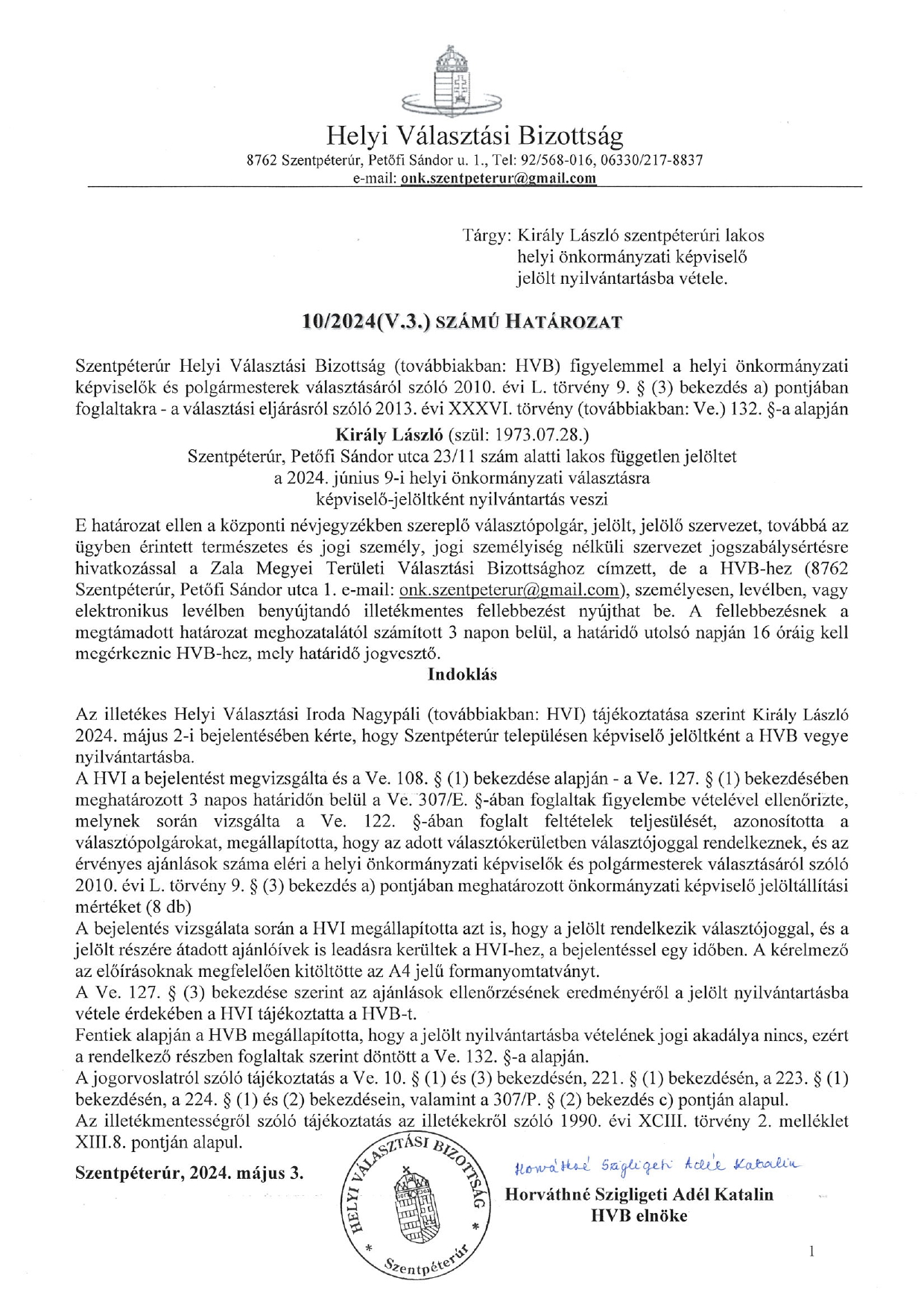 Helyi Választási Bizottság
8762 Szentpéterúr, Petőfi Sándor u. 1., Tel: 92/568-016, 06330/217-8837
e-mail: onk.szentpeterur@gmail.com

Tárgy: Király László szentpéterúri lakos helyi önkormányzati képviselő jelölt nyilvántartásba vétele.

10/2024(V.3.) SZÁMÚ HATÁROZAT

Szentpéterúr Helyi Választási Bizottság (továbbiakban: HVB) figyelemmel a helyi önkormányzati képviselők és polgármesterek választásáról szóló 2010. évi L. törvény 9. § (3) bekezdés a) pontjában foglaltakra - a választási eljárásról szóló 2013. évi XXXVI. törvény (továbbiakban: Ve.) 132. §-a alapján

Király László (szül: 1973.07.28.)
Szentpéterúr, Petőfi Sándor utca 23/11 szám alatti lakos független jelöltet
a 2024. június 9-i helyi önkormányzati választásra
képviselő-jelöltként nyilvántartás veszi

E határozat ellen a központi névjegyzékben szereplő választópolgár, jelölt, jelölő szervezet, továbbá az ügyben érintett természetes és jogi személy, jogi személyiség nélküli szervezet jogszabálysértésre hivatkozással a Zala Megyei Területi Választási Bizottsághoz címzett, de a HVB-hez (8762 Szentpéterúr, Petőfi Sándor utca 1. e-mail: onk.szentpeterur@gmail.com), személyesen, levélben, vagy elektronikus levélben benyújtandó illetékmentes fellebbezést nyújthat be. A fellebbezésnek a megtámadott határozat meghozatalától számított 3 napon belül, a határidő utolsó napján 16 óráig kell megérkeznie HVB-hez, mely határidő jogvesztő.

Indoklás

Az illetékes Helyi Választási Iroda Nagypáli (továbbiakban: HVI) tájékoztatása szerint Király László 2024. május 2-i bejelentésében kérte, hogy Szentpéterúr településen képviselő jelöltként a HVB vegye nyilvántartásba.
A HVI a bejelentést megvizsgálta és a Ve. 108. § (1) bekezdése alapján - a Ve. 127. § (1) bekezdésében meghatározott 3 napos határidőn belül a Ve. 307/E. §-ában foglaltak figyelembe vételével ellenőrizte, melynek során vizsgálta a Ve. 122. §-ában foglalt feltételek teljesülését, azonosította a választópolgárokat, megállapította, hogy az adott választókerületben választójoggal rendelkeznek, és az érvényes ajánlások száma eléri a helyi önkormányzati képviselők és polgármesterek választásáról szóló 2010. évi L. törvény 9. § (3) bekezdés a) pontjában meghatározott önkormányzati képviselő jelöltállítási mértéket (8 db)
A bejelentés vizsgálata során a HVI megállapította azt is, hogy a jelölt rendelkezik választójoggal, és a jelölt részére átadott ajánlóívek is leadásra kerültek a HVI-hez, a bejelentéssel egy időben. A kérelmező az előírásoknak megfelelően kitöltötte az A4 jelű formanyomtatványt.
A Ve. 127. § (3) bekezdése szerint az ajánlások ellenőrzésének eredményéről a jelölt nyilvántartásba vétele érdekében a HVI tájékoztatta a HVB-t.
Fentiek alapján a HVB megállapította, hogy a jelölt nyilvántartásba vételének jogi akadálya nincs, ezért a rendelkező részben foglaltak szerint döntött a Ve. 132. §-a alapján.
A jogorvoslatról szóló tájékoztatás a Ve. 10. § (1) és (3) bekezdésén, 221. § (1) bekezdésén, a 223. § (1) bekezdésén, a 224. § (1) és (2) bekezdésein, valamint a 307/P. § (2) bekezdés c) pontján alapul.
Az illetékmentességről szóló tájékoztatás az illetékekről szóló 1990. évi XCIII. törvény 2. melléklet XIII.8. pontján alapul.

Szentpéterúr, 2024. május 3.

HELYI VÁLASZTÁSI BIZOTTSÁG * Szentpéterúr *

Horváthné Szigligeti Adél Katalin
Horváthné Szigligeti Adél Katalin
HVB elnöke

1